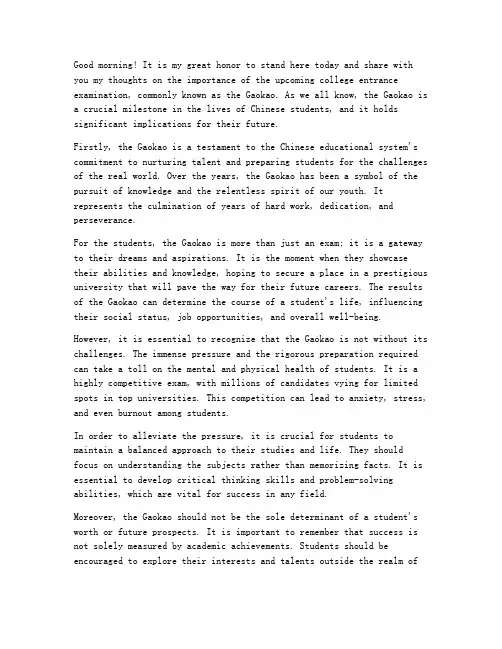 Good morning! It is my great honor to stand here today and share with you my thoughts on the importance of the upcoming college entrance examination, commonly known as the Gaokao. As we all know, the Gaokao is a crucial milestone in the lives of Chinese students, and it holds significant implications for their future.

Firstly, the Gaokao is a testament to the Chinese educational system's commitment to nurturing talent and preparing students for the challenges of the real world. Over the years, the Gaokao has been a symbol of the pursuit of knowledge and the relentless spirit of our youth. It represents the culmination of years of hard work, dedication, and perseverance.

For the students, the Gaokao is more than just an exam; it is a gateway to their dreams and aspirations. It is the moment when they showcase their abilities and knowledge, hoping to secure a place in a prestigious university that will pave the way for their future careers. The results of the Gaokao can determine the course of a student's life, influencing their social status, job opportunities, and overall well-being.

However, it is essential to recognize that the Gaokao is not without its challenges. The immense pressure and the rigorous preparation required can take a toll on the mental and physical health of students. It is a highly competitive exam, with millions of candidates vying for limited spots in top universities. This competition can lead to anxiety, stress, and even burnout among students.

In order to alleviate the pressure, it is crucial for students to maintain a balanced approach to their studies and life. They should focus on understanding the subjects rather than memorizing facts. It is essential to develop critical thinking skills and problem-solving abilities, which are vital for success in any field.

Moreover, the Gaokao should not be the sole determinant of a student's worth or future prospects. It is important to remember that success is not solely measured by academic achievements. Students should be encouraged to explore their interests and talents outside the realm of